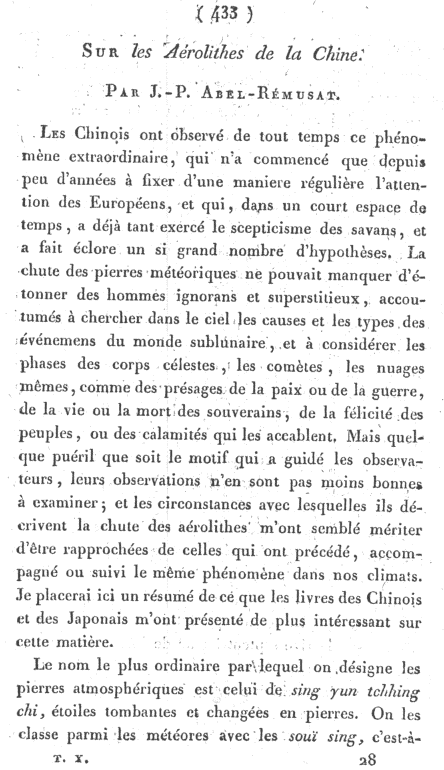 ( 433 )

Sur les Aérolithes de la Chine.

Par J.-P. Abel-Rémusat.

Les Chinois ont observé de tout temps ce phénomène extraordinaire, qui n'a commencé que depuis peu d'années à fixer d'une maniere régulière l'attention des Européens, et qui, dans un court espace de temps, a déjà tant exercé le scepticisme des savans, et a fait éclore un si grand nombre d'hypothèses. La chute des pierres météoriques ne pouvait manquer d'étonner des hommes ignorans et superstitieux, accoutumés à chercher dans le ciel les causes et les types des événemens du monde sublunaire, et à considérer les phases des corps célestes, les comètes, les nuages mêmes, comme des présages de la paix ou de la guerre, de la vie ou la mort des souverains, de la félicité des peuples, ou des calamités qui les accablent. Mais quelque puéril que soit le motif qui a guidé les observateurs, leurs observations n'en sont pas moins bonnes à examiner; et les circonstances avec lesquelles ils décrivent la chute des aérolithes m'ont semblé mériter d'être rapprochées de celles qui ont précédé, accompagné ou suivi le même phénomène dans nos climats. Je placerai ici un résumé de ce que les livres des Chinois et des Japonais m'ont présenté de plus intéressant sur cette matière.

Le nom le plus ordinaire par lequel on désigne les pierres atmosphériques est celui de sing yun tchhing chi, étoiles tombantes et changées en pierres. On les classe parmi les météores avec les souï sing, c'est-à-

T. X. 28